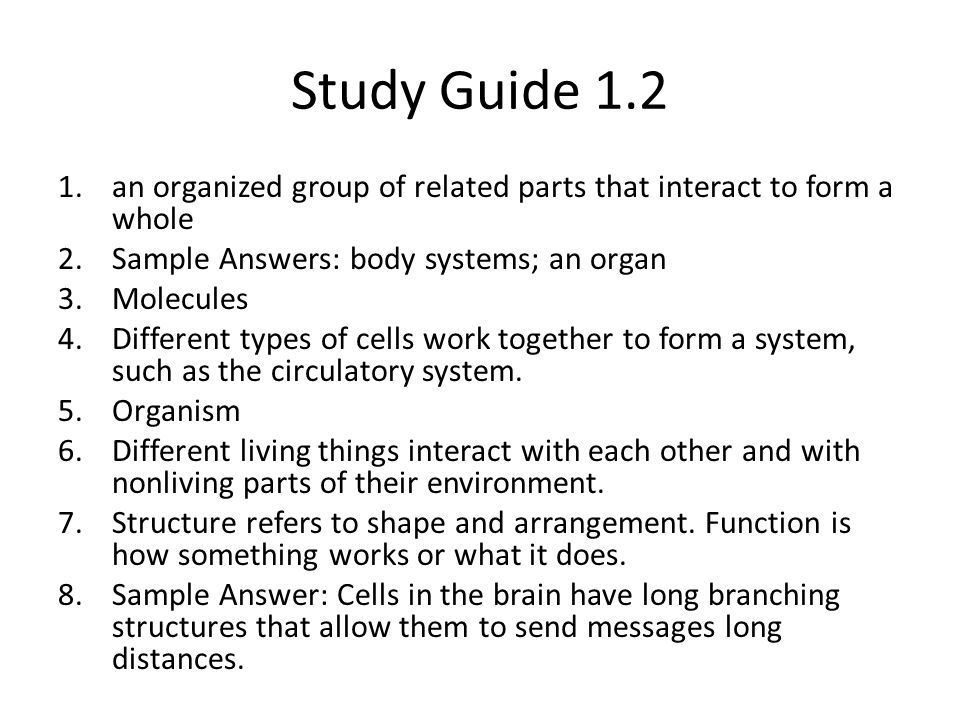 Study Guide 1.2

1. an organized group of related parts that interact to form a whole
2. Sample Answers: body systems; an organ
3. Molecules
4. Different types of cells work together to form a system, such as the circulatory system.
5. Organism
6. Different living things interact with each other and with nonliving parts of their environment.
7. Structure refers to shape and arrangement. Function is how something works or what it does.
8. Sample Answer: Cells in the brain have long branching structures that allow them to send messages long distances.